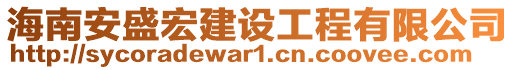 海南安盛宏建设工程有限公司
http://sycoradewar1.cn.coovee.com